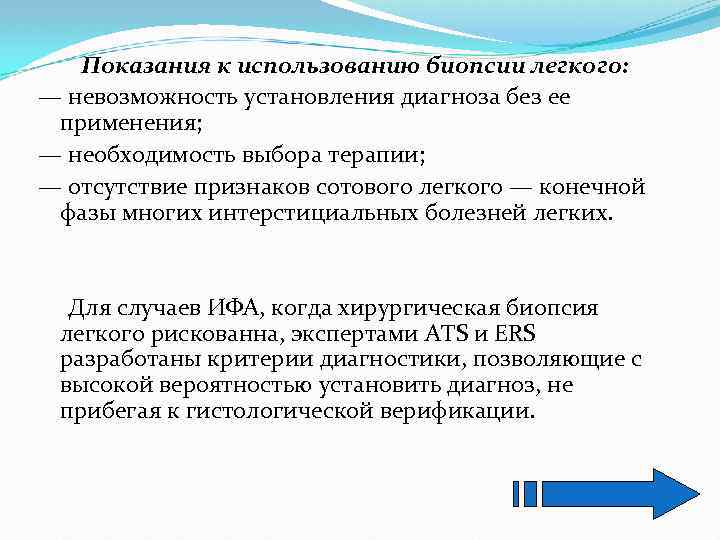 Показания к использованию биопсии легкого:
— невозможность установления диагноза без ее применения;
— необходимость выбора терапии;
— отсутствие признаков сотового легкого — конечной фазы многих интерстициальных болезней легких.

Для случаев ИФА, когда хирургическая биопсия легкого рискованна, экспертами ATS и ERS разработаны критерии диагностики, позволяющие с высокой вероятностью установить диагноз, не прибегая к гистологической верификации.